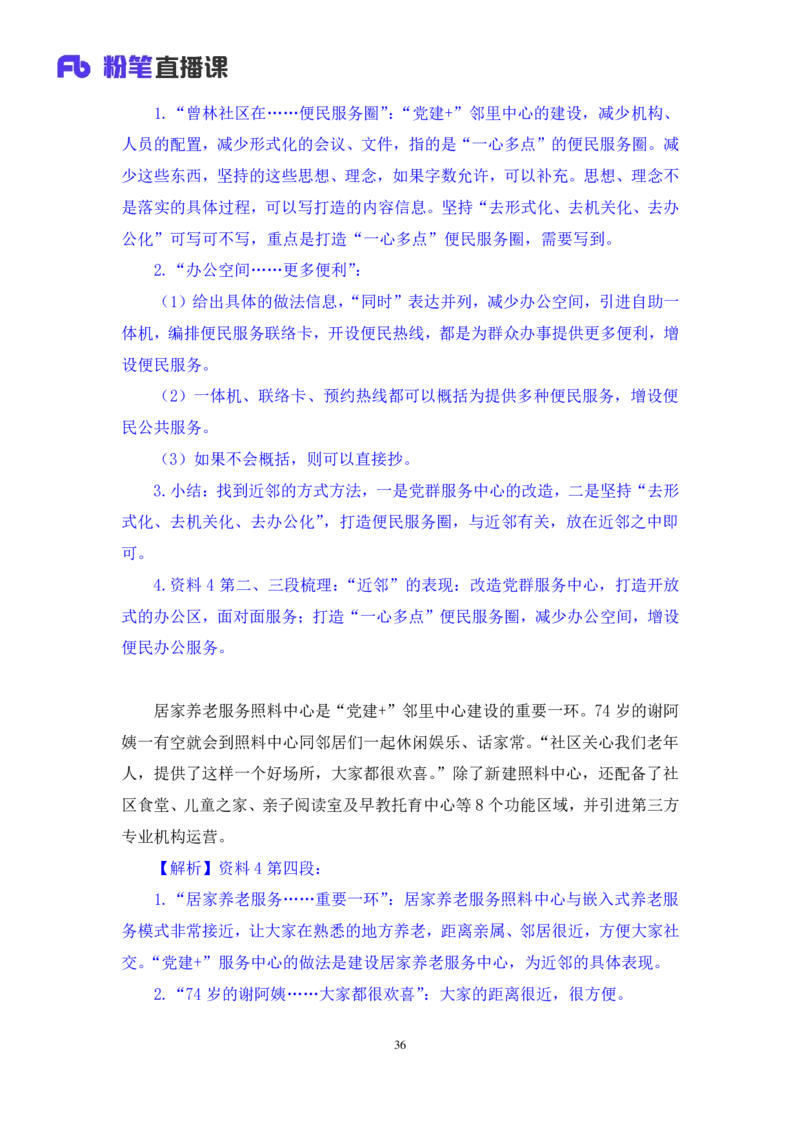 Fb 粉笔直播课

1.“曾林社区在……便民服务圈”：“党建+”邻里中心的建设，减少机构、人员的配置，减少形式化的会议、文件，指的是“一心多点”的便民服务圈。减少这些东西，坚持的这些思想、理念，如果字数允许，可以补充。思想、理念不是落实的具体过程，可以写打造的内容信息。坚持“去形式化、去机关化、去办公化”可写可不写，重点是打造“一心多点”便民服务圈，需要写到。

2.“办公空间……更多便利”：

（1）给出具体的做法信息，“同时”表达并列，减少办公空间，引进自助一体机，编排便民服务联络卡，开设便民热线，都是为群众办事提供更多便利，增设便民服务。

（2）一体机、联络卡、预约热线都可以概括为提供多种便民服务，增设便民公共服务。

（3）如果不会概括，则可以直接抄。

3.小结：找到近邻的方式方法，一是党群服务中心的改造，二是坚持“去形式化、去机关化、去办公化”，打造便民服务圈，与近邻有关，放在近邻之中即可。

4.资料 4 第二、三段梳理：“近邻”的表现：改造党群服务中心，打造开放式的办公区，面对面服务；打造“一心多点”便民服务圈，减少办公空间，增设便民办公服务。

居家养老服务照料中心是“党建+”邻里中心建设的重要一环。74 岁的谢阿姨一有空就会到照料中心同邻居们一起休闲娱乐、话家常。“社区关心我们老年人，提供了这样一个好场所，大家都很欢喜。”除了新建照料中心，还配备了社区食堂、儿童之家、亲子阅读室及早教托育中心等 8 个功能区域，并引进第三方专业机构运营。

【解析】资料 4 第四段：

1.“居家养老服务……重要一环”：居家养老服务照料中心与嵌入式养老服务模式非常接近，让大家在熟悉的地方养老，距离亲属、邻居很近，方便大家社交。“党建+”服务中心的做法是建设居家养老服务中心，为近邻的具体表现。

2.“74 岁的谢阿姨……大家都很欢喜”：大家的距离很近，很方便。

36